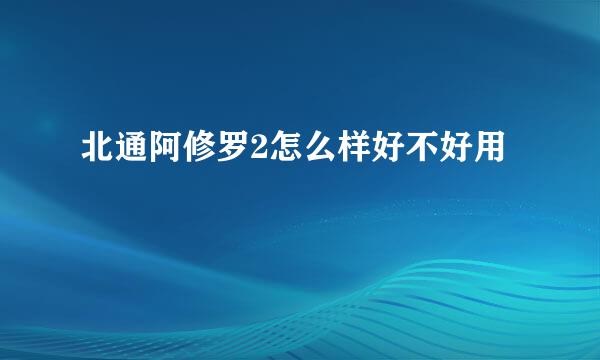 北通阿修罗2怎么样好不好用